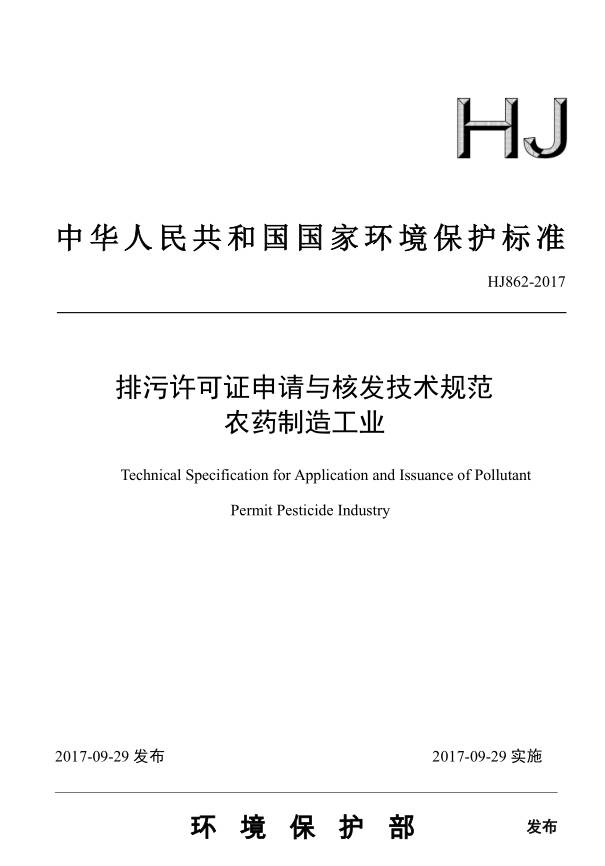 HJ

中华人民共和国国家环境保护标准

HJ862-2017

排污许可证申请与核发技术规范
农药制造工业

Technical Specification for Application and Issuance of Pollutant Permit Pesticide Industry

2017-09-29发布 2017-09-29实施

环境保护部 发布